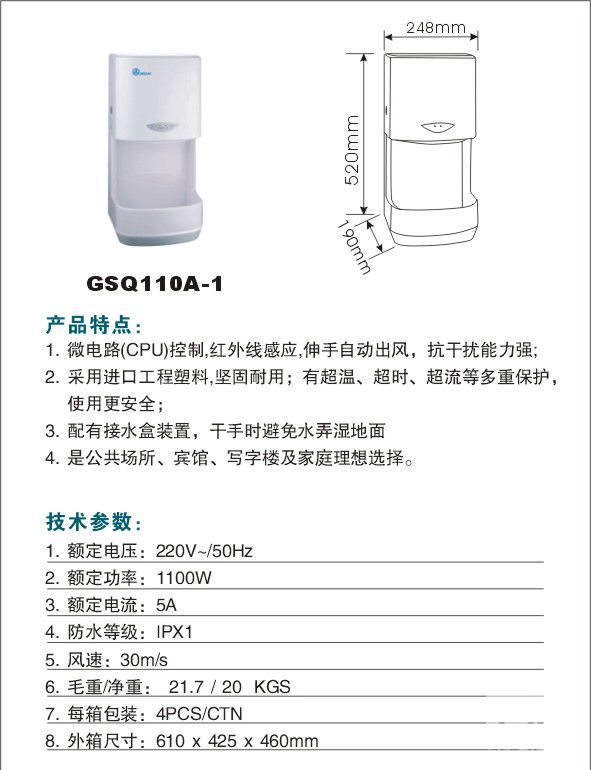 248mm

520mm

190mm

GSQ110A-1

产品特点:

1. 微电路(CPU)控制,红外线感应,伸手自动出风，抗干扰能力强;
2. 采用进口工程塑料,坚固耐用；有超温、超时、超流等多重保护，使用更安全；
3. 配有接水盒装置，干手时避免水弄湿地面
4. 是公共场所、宾馆、写字楼及家庭理想选择。

技术参数:

1. 额定电压：220V~/50Hz
2. 额定功率：1100W
3. 额定电流：5A
4. 防水等级：IPX1
5. 风速：30m/s
6. 毛重/净重： 21.7 / 20 KGS
7. 每箱包装：4PCS/CTN
8. 外箱尺寸：610 x 425 x 460mm